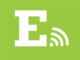 E